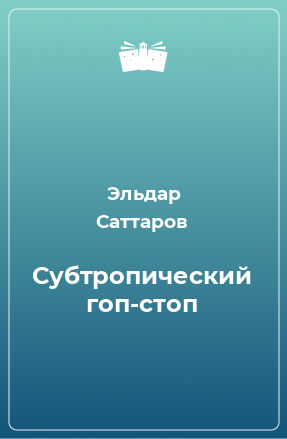 Эльдар
Саттаров

Субтропический
гоп-стоп